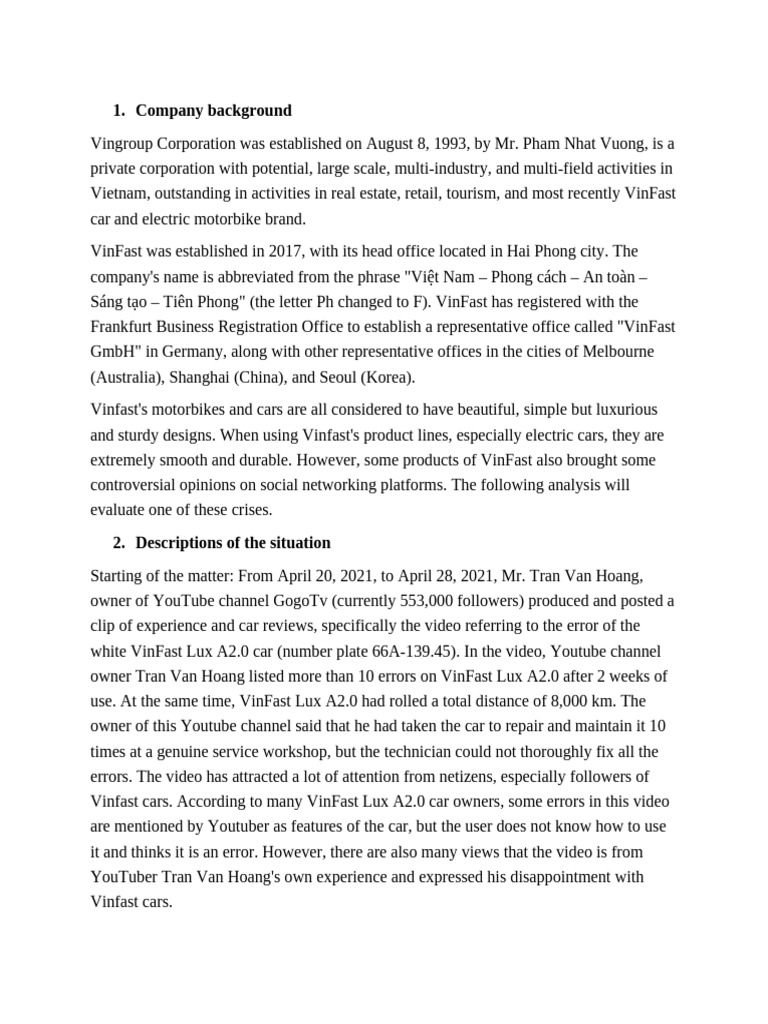 1. Company background

Vingroup Corporation was established on August 8, 1993, by Mr. Pham Nhat Vuong, is a private corporation with potential, large scale, multi-industry, and multi-field activities in Vietnam, outstanding in activities in real estate, retail, tourism, and most recently VinFast car and electric motorbike brand.

VinFast was established in 2017, with its head office located in Hai Phong city. The company's name is abbreviated from the phrase "Việt Nam – Phong cách – An toàn – Sáng tạo – Tiên Phong" (the letter Ph changed to F). VinFast has registered with the Frankfurt Business Registration Office to establish a representative office called "VinFast GmbH" in Germany, along with other representative offices in the cities of Melbourne (Australia), Shanghai (China), and Seoul (Korea).

Vinfast's motorbikes and cars are all considered to have beautiful, simple but luxurious and sturdy designs. When using Vinfast's product lines, especially electric cars, they are extremely smooth and durable. However, some products of VinFast also brought some controversial opinions on social networking platforms. The following analysis will evaluate one of these crises.

2. Descriptions of the situation

Starting of the matter: From April 20, 2021, to April 28, 2021, Mr. Tran Van Hoang, owner of YouTube channel GogoTv (currently 553,000 followers) produced and posted a clip of experience and car reviews, specifically the video referring to the error of the white VinFast Lux A2.0 car (number plate 66A-139.45). In the video, Youtube channel owner Tran Van Hoang listed more than 10 errors on VinFast Lux A2.0 after 2 weeks of use. At the same time, VinFast Lux A2.0 had rolled a total distance of 8,000 km. The owner of this Youtube channel said that he had taken the car to repair and maintain it 10 times at a genuine service workshop, but the technician could not thoroughly fix all the errors. The video has attracted a lot of attention from netizens, especially followers of Vinfast cars. According to many VinFast Lux A2.0 car owners, some errors in this video are mentioned by Youtuber as features of the car, but the user does not know how to use it and thinks it is an error. However, there are also many views that the video is from YouTuber Tran Van Hoang's own experience and expressed his disappointment with Vinfast cars.